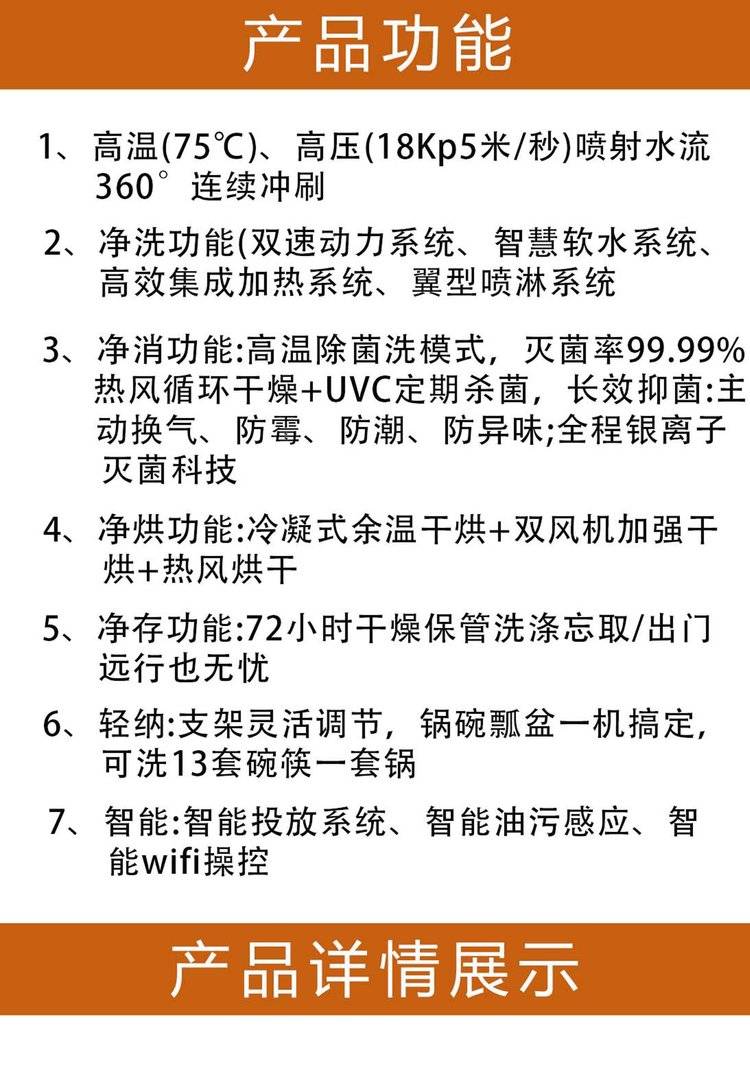 产品功能

1、高温(75℃)、高压(18Kp5米/秒)喷射水流360°连续冲刷

2、净洗功能(双速动力系统、智慧软水系统、高效集成加热系统、翼型喷淋系统

3、净消功能:高温除菌洗模式，灭菌率99.99%热风循环干燥+UVC定期杀菌，长效抑菌:主动换气、防霉、防潮、防异味;全程银离子灭菌科技

4、净烘功能:冷凝式余温干烘+双风机加强干烘+热风烘干

5、净存功能:72小时干燥保管洗涤忘取/出门远行也无忧

6、轻纳:支架灵活调节，锅碗瓢盆一机搞定，可洗13套碗筷一套锅

7、智能:智能投放系统、智能油污感应、智能wifi操控

产品详情展示